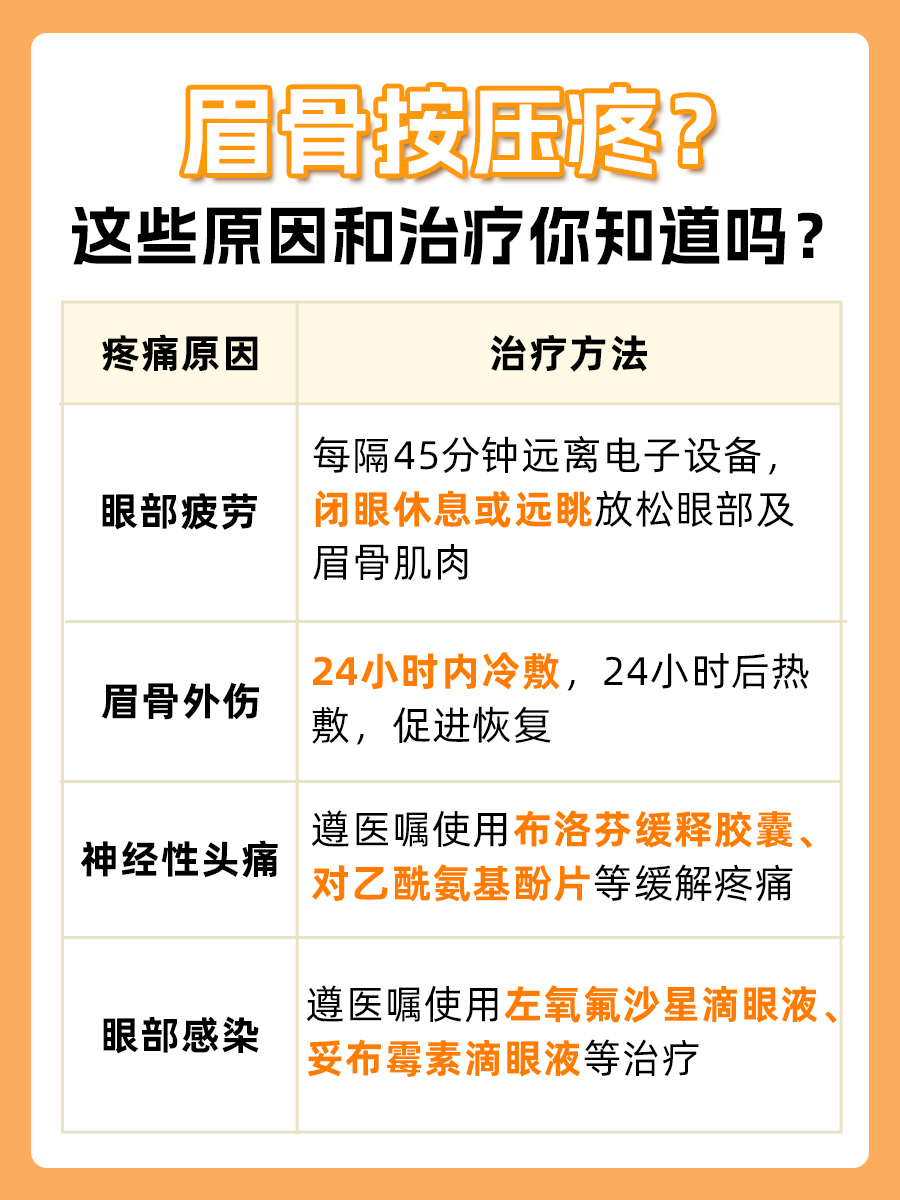 眉骨按压疼？
这些原因和治疗你知道吗？

| 疼痛原因 | 治疗方法 |
|---|---|
| 眼部疲劳 | 每隔45分钟远离电子设备，闭眼休息或远眺放松眼部及眉骨肌肉 |
| 眉骨外伤 | 24小时内冷敷，24小时后热敷，促进恢复 |
| 神经性头痛 | 遵医嘱使用布洛芬缓释胶囊、对乙酰氨基酚片等缓解疼痛 |
| 眼部感染 | 遵医嘱使用左氧氟沙星滴眼液、妥布霉素滴眼液等治疗 |